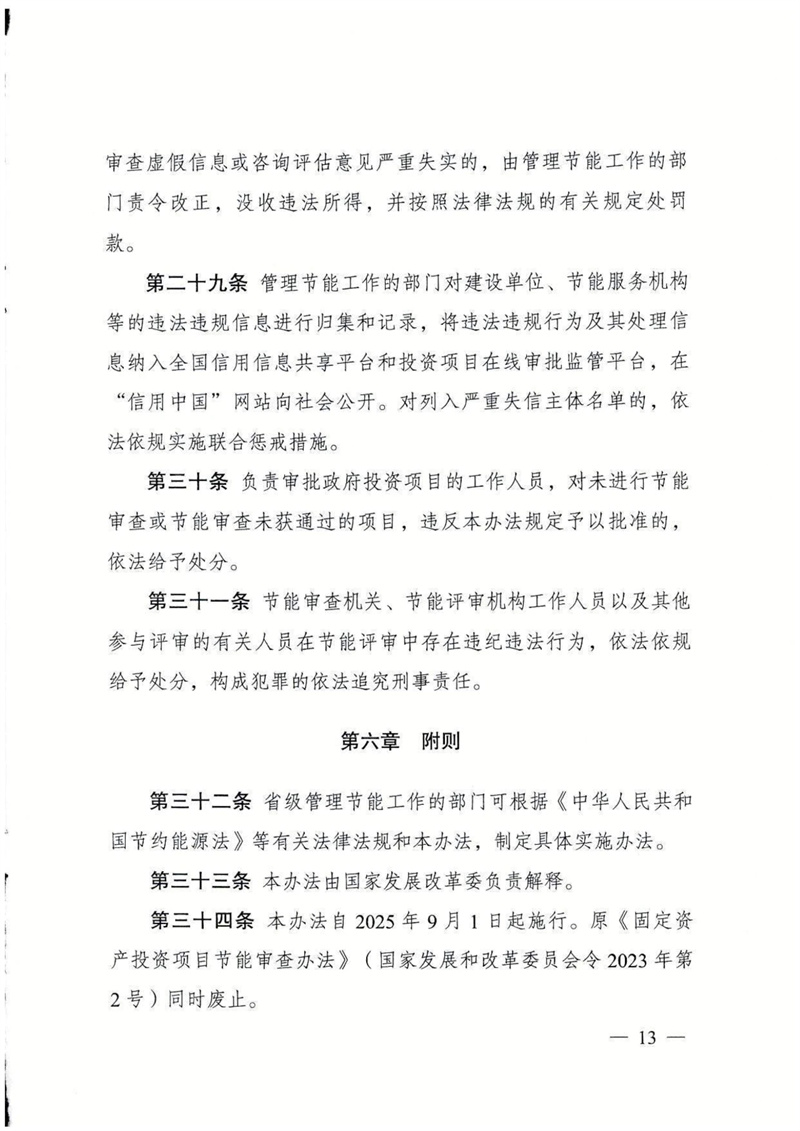 审查虚假信息或咨询评估意见严重失实的，由管理节能工作的部门责令改正，没收违法所得，并按照法律法规的有关规定处罚款。

第二十九条 管理节能工作的部门对建设单位、节能服务机构等的违法违规信息进行归集和记录，将违法违规行为及其处理信息纳入全国信用信息共享平台和投资项目在线审批监管平台，在“信用中国”网站向社会公开。对列入严重失信主体名单的，依法依规实施联合惩戒措施。

第三十条 负责审批政府投资项目的工作人员，对未进行节能审查或节能审查未获通过的项目，违反本办法规定予以批准的，依法给予处分。

第三十一条 节能审查机关、节能评审机构工作人员以及其他参与评审的有关人员在节能评审中存在违纪违法行为，依法依规给予处分，构成犯罪的依法追究刑事责任。

第六章 附则

第三十二条 省级管理节能工作的部门可根据《中华人民共和国节约能源法》等有关法律法规和本办法，制定具体实施办法。

第三十三条 本办法由国家发展改革委负责解释。

第三十四条 本办法自 2025 年 9 月 1 日起施行。原《固定资产投资项目节能审查办法》（国家发展和改革委员会令 2023 年第 2 号）同时废止。

— 13 —